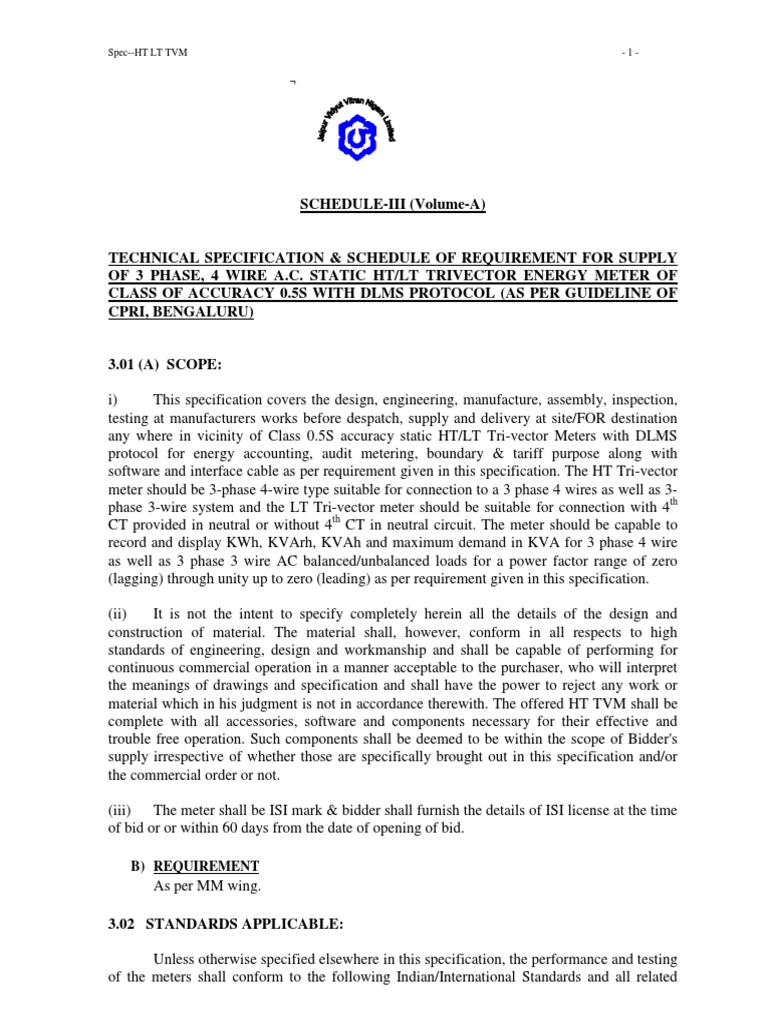 Spec--HT LT TVM

- 1 -

¬

Jaipur Vidyut Vitran Nigam Limited

SCHEDULE-III (Volume-A)

TECHNICAL SPECIFICATION & SCHEDULE OF REQUIREMENT FOR SUPPLY OF 3 PHASE, 4 WIRE A.C. STATIC HT/LT TRIVECTOR ENERGY METER OF CLASS OF ACCURACY 0.5S WITH DLMS PROTOCOL (AS PER GUIDELINE OF CPRI, BENGALURU)

3.01 (A) SCOPE:

i) This specification covers the design, engineering, manufacture, assembly, inspection, testing at manufacturers works before despatch, supply and delivery at site/FOR destination any where in vicinity of Class 0.5S accuracy static HT/LT Tri-vector Meters with DLMS protocol for energy accounting, audit metering, boundary & tariff purpose along with software and interface cable as per requirement given in this specification. The HT Tri-vector meter should be 3-phase 4-wire type suitable for connection to a 3 phase 4 wires as well as 3-phase 3-wire system and the LT Tri-vector meter should be suitable for connection with $4^{th}$ CT provided in neutral or without $4^{th}$ CT in neutral circuit. The meter should be capable to record and display KWh, KVArh, KVAh and maximum demand in KVA for 3 phase 4 wire as well as 3 phase 3 wire AC balanced/unbalanced loads for a power factor range of zero (lagging) through unity up to zero (leading) as per requirement given in this specification.

(ii) It is not the intent to specify completely herein all the details of the design and construction of material. The material shall, however, conform in all respects to high standards of engineering, design and workmanship and shall be capable of performing for continuous commercial operation in a manner acceptable to the purchaser, who will interpret the meanings of drawings and specification and shall have the power to reject any work or material which in his judgment is not in accordance therewith. The offered HT TVM shall be complete with all accessories, software and components necessary for their effective and trouble free operation. Such components shall be deemed to be within the scope of Bidder's supply irrespective of whether those are specifically brought out in this specification and/or the commercial order or not.

(iii) The meter shall be ISI mark & bidder shall furnish the details of ISI license at the time of bid or or within 60 days from the date of opening of bid.

B) REQUIREMENT
As per MM wing.

3.02 STANDARDS APPLICABLE:

Unless otherwise specified elsewhere in this specification, the performance and testing of the meters shall conform to the following Indian/International Standards and all related